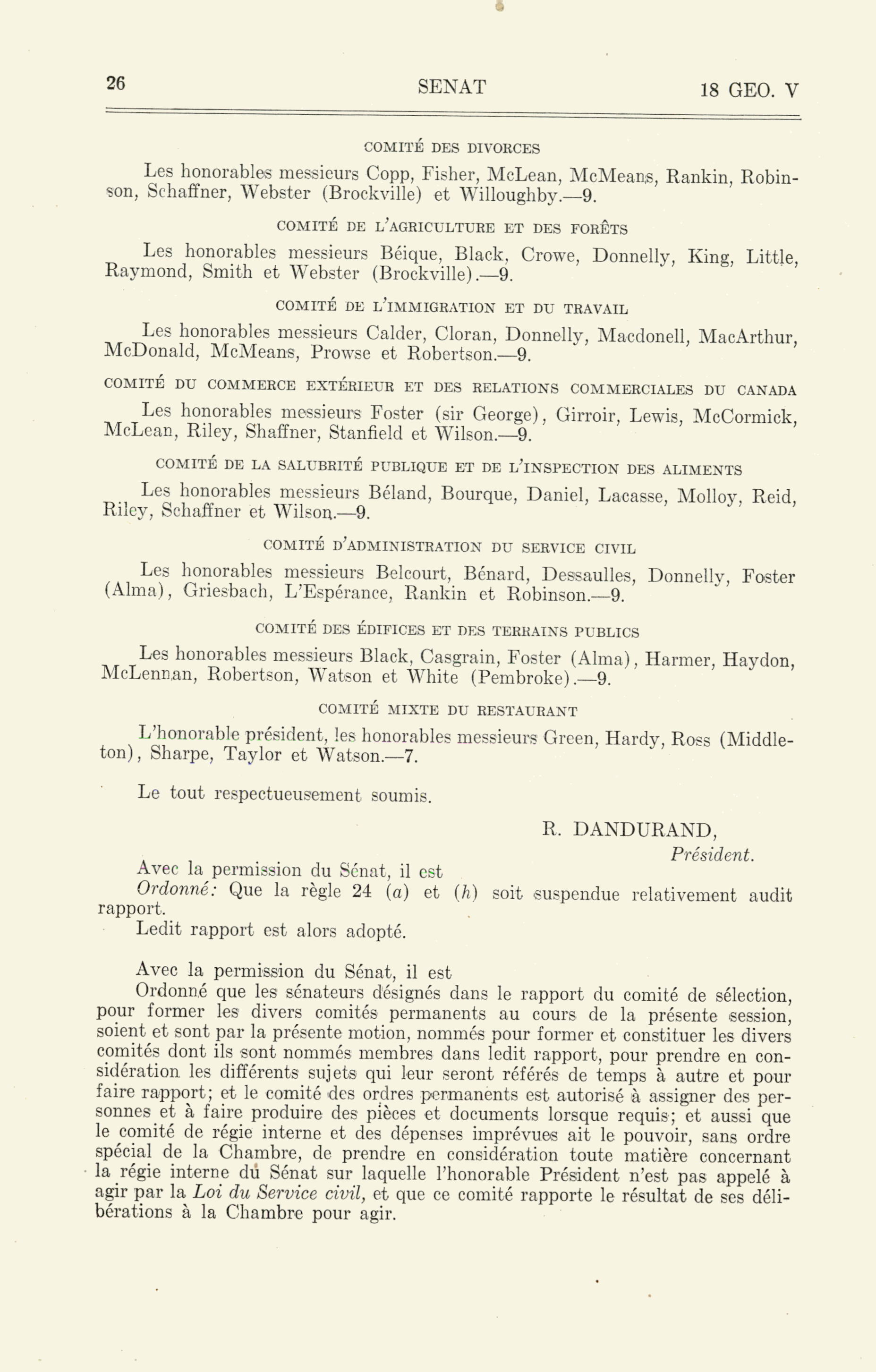 26 SENAT 18 GEO. V

COMITÉ DES DIVORCES

Les honorables messieurs Copp, Fisher, McLean, McMeans, Rankin, Robinson, Schaffner, Webster (Brockville) et Willoughby.—9.

COMITÉ DE L'AGRICULTURE ET DES FORÊTS

Les honorables messieurs Béique, Black, Crowe, Donnelly, King, Little, Raymond, Smith et Webster (Brockville).—9.

COMITÉ DE L'IMMIGRATION ET DU TRAVAIL

Les honorables messieurs Calder, Cloran, Donnelly, Macdonell, MacArthur, McDonald, McMeans, Prowse et Robertson.—9.

COMITÉ DU COMMERCE EXTÉRIEUR ET DES RELATIONS COMMERCIALES DU CANADA

Les honorables messieurs Foster (sir George), Girroir, Lewis, McCormick, McLean, Riley, Shaffner, Stanfield et Wilson.—9.

COMITÉ DE LA SALUBRITÉ PUBLIQUE ET DE L'INSPECTION DES ALIMENTS

Les honorables messieurs Béland, Bourque, Daniel, Lacasse, Molloy, Reid, Riley, Schaffner et Wilson.—9.

COMITÉ D'ADMINISTRATION DU SERVICE CIVIL

Les honorables messieurs Belcourt, Bénard, Dessaulles, Donnelly, Foster (Alma), Griesbach, L'Espérance, Rankin et Robinson.—9.

COMITÉ DES ÉDIFICES ET DES TERRAINS PUBLICS

Les honorables messieurs Black, Casgrain, Foster (Alma), Harmer, Haydon, McLennan, Robertson, Watson et White (Pembroke).—9.

COMITÉ MIXTE DU RESTAURANT

L'honorable président, les honorables messieurs Green, Hardy, Ross (Middleton), Sharpe, Taylor et Watson.—7.

Le tout respectueusement soumis.

R. DANDURAND,
Président.

Avec la permission du Sénat, il est
Ordonné: Que la règle 24 (a) et (h) soit suspendue relativement audit rapport.
Ledit rapport est alors adopté.

Avec la permission du Sénat, il est
Ordonné que les sénateurs désignés dans le rapport du comité de sélection, pour former les divers comités permanents au cours de la présente session, soient et sont par la présente motion, nommés pour former et constituer les divers comités dont ils sont nommés membres dans ledit rapport, pour prendre en considération les différents sujets qui leur seront référés de temps à autre et pour faire rapport; et le comité des ordres permanents est autorisé à assigner des personnes et à faire produire des pièces et documents lorsque requis; et aussi que le comité de régie interne et des dépenses imprévues ait le pouvoir, sans ordre spécial de la Chambre, de prendre en considération toute matière concernant la régie interne du Sénat sur laquelle l'honorable Président n'est pas appelé à agir par la Loi du Service civil, et que ce comité rapporte le résultat de ses délibérations à la Chambre pour agir.